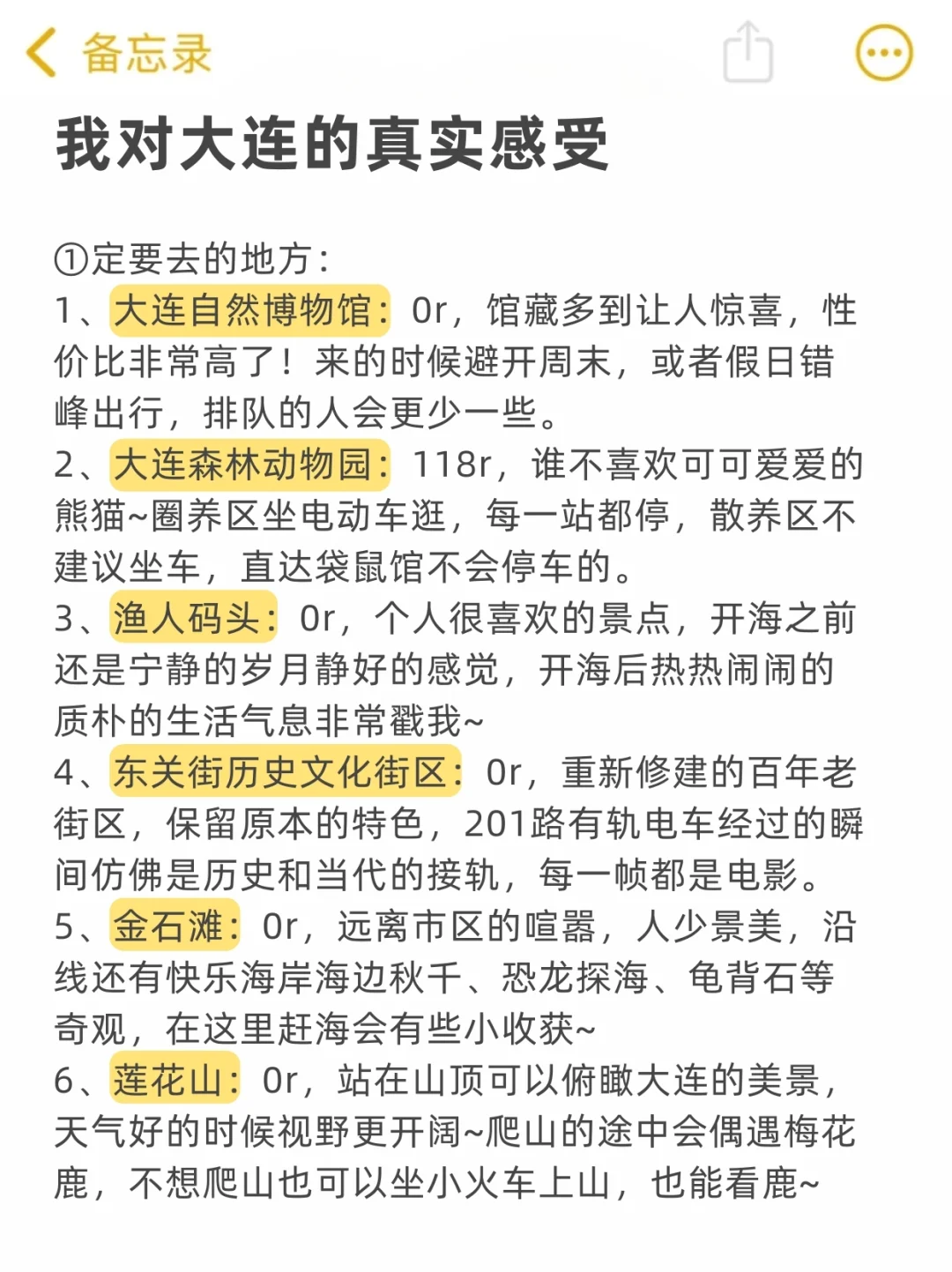 备忘录

我对大连的真实感受

①定要去的地方：
1、大连自然博物馆：0r，馆藏多到让人惊喜，性价比非常高了！来的时候避开周末，或者假日错峰出行，排队的人会更少一些。
2、大连森林动物园：118r，谁不喜欢可可爱爱的熊猫~圈养区坐电动车逛，每一站都停，散养区不建议坐车，直达袋鼠馆不会停车的。
3、渔人码头：0r，个人很喜欢的景点，开海之前还是宁静的岁月静好的感觉，开海后热热闹闹的质朴的生活气息非常戳我~
4、东关街历史文化街区：0r，重新修建的百年老街区，保留原本的特色，201路有轨电车经过的瞬间仿佛是历史和当代的接轨，每一帧都是电影。
5、金石滩：0r，远离市区的喧嚣，人少景美，沿线还有快乐海岸海边秋千、恐龙探海、龟背石等奇观，在这里赶海会有些小收获~
6、莲花山：0r，站在山顶可以俯瞰大连的美景，天气好的时候视野更开阔~爬山的途中会偶遇梅花鹿，不想爬山也可以坐小火车上山，也能看鹿~